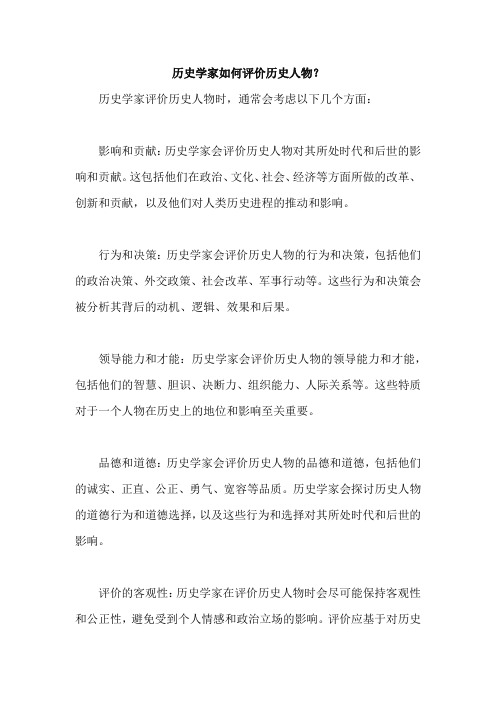 历史学家如何评价历史人物?

历史学家评价历史人物时，通常会考虑以下几个方面:

影响和贡献:历史学家会评价历史人物对其所处时代和后世的影响和贡献。这包括他们在政治、文化、社会、经济等方面所做的改革、创新和贡献，以及他们对人类历史进程的推动和影响。

行为和决策:历史学家会评价历史人物的行为和决策，包括他们的政治决策、外交政策、社会改革、军事行动等。这些行为和决策会被分析其背后的动机、逻辑、效果和后果。

领导能力和才能:历史学家会评价历史人物的领导能力和才能，包括他们的智慧、胆识、决断力、组织能力、人际关系等。这些特质对于一个人物在历史上的地位和影响至关重要。

品德和道德:历史学家会评价历史人物的品德和道德，包括他们的诚实、正直、公正、勇气、宽容等品质。历史学家会探讨历史人物的道德行为和道德选择，以及这些行为和选择对其所处时代和后世的影响。

评价的客观性:历史学家在评价历史人物时会尽可能保持客观性和公正性，避免受到个人情感和政治立场的影响。评价应基于对历史